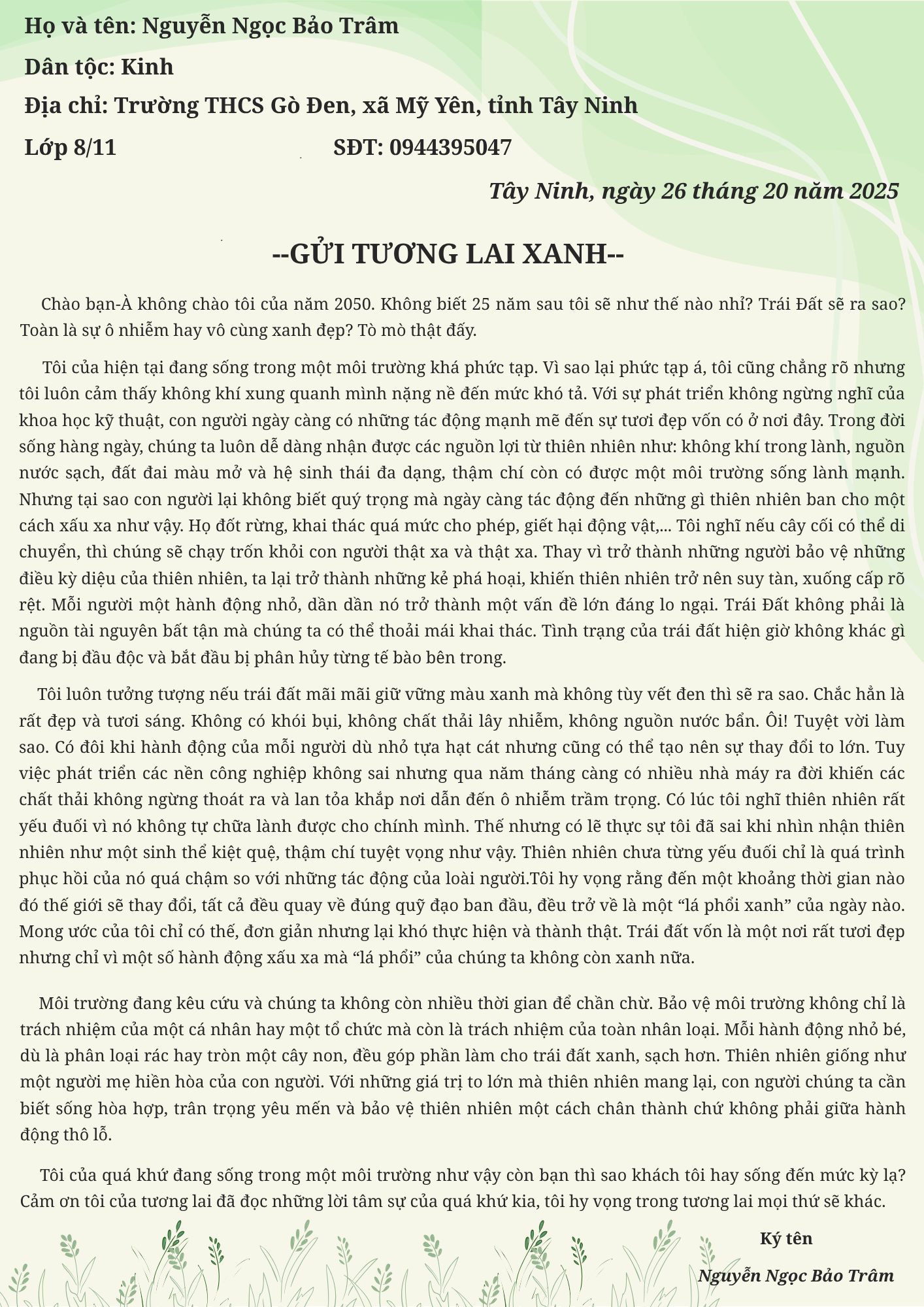 Họ và tên: Nguyễn Ngọc Bảo Trâm

Dân tộc: Kinh

Địa chỉ: Trường THCS Gò Đen, xã Mỹ Yên, tỉnh Tây Ninh

Lớp 8/11 SĐT: 0944395047

Tây Ninh, ngày 26 tháng 20 năm 2025

--GỬI TƯƠNG LAI XANH--

Chào bạn-À không chào tôi của năm 2050. Không biết 25 năm sau tôi sẽ như thế nào nhỉ? Trái Đất sẽ ra sao? Toàn là sự ô nhiễm hay vô cùng xanh đẹp? Tò mò thật đấy.

Tôi của hiện tại đang sống trong một môi trường khá phức tạp. Vì sao lại phức tạp á, tôi cũng chẳng rõ nhưng tôi luôn cảm thấy không khí xung quanh mình nặng nề đến mức khó tả. Với sự phát triển không ngừng nghĩ của khoa học kỹ thuật, con người ngày càng có những tác động mạnh mẽ đến sự tươi đẹp vốn có ở nơi đây. Trong đời sống hàng ngày, chúng ta luôn dễ dàng nhận được các nguồn lợi từ thiên nhiên như: không khí trong lành, nguồn nước sạch, đất đai màu mở và hệ sinh thái đa dạng, thậm chí còn có được một môi trường sống lành mạnh. Nhưng tại sao con người lại không biết quý trọng mà ngày càng tác động đến những gì thiên nhiên ban cho một cách xấu xa như vậy. Họ đốt rừng, khai thác quá mức cho phép, giết hại động vật,... Tôi nghĩ nếu cây cối có thể di chuyển, thì chúng sẽ chạy trốn khỏi con người thật xa và thật xa. Thay vì trở thành những người bảo vệ những điều kỳ diệu của thiên nhiên, ta lại trở thành những kẻ phá hoại, khiến thiên nhiên trở nên suy tàn, xuống cấp rõ rệt. Mỗi người một hành động nhỏ, dần dần nó trở thành một vấn đề lớn đáng lo ngại. Trái Đất không phải là nguồn tài nguyên bất tận mà chúng ta có thể thoải mái khai thác. Tình trạng của trái đất hiện giờ không khác gì đang bị đầu độc và bắt đầu bị phân hủy từng tế bào bên trong.

Tôi luôn tưởng tượng nếu trái đất mãi mãi giữ vững màu xanh mà không tùy vết đen thì sẽ ra sao. Chắc hẳn là rất đẹp và tươi sáng. Không có khói bụi, không chất thải lây nhiễm, không nguồn nước bẩn. Ôi! Tuyệt vời làm sao. Có đôi khi hành động của mỗi người dù nhỏ tựa hạt cát nhưng cũng có thể tạo nên sự thay đổi to lớn. Tuy việc phát triển các nền công nghiệp không sai nhưng qua năm tháng càng có nhiều nhà máy ra đời khiến các chất thải không ngừng thoát ra và lan tỏa khắp nơi dẫn đến ô nhiễm trầm trọng. Có lúc tôi nghĩ thiên nhiên rất yếu đuối vì nó không tự chữa lành được cho chính mình. Thế nhưng có lẽ thực sự tôi đã sai khi nhìn nhận thiên nhiên như một sinh thể kiệt quệ, thậm chí tuyệt vọng như vậy. Thiên nhiên chưa từng yếu đuối chỉ là quá trình phục hồi của nó quá chậm so với những tác động của loài người.Tôi hy vọng rằng đến một khoảng thời gian nào đó thế giới sẽ thay đổi, tất cả đều quay về đúng quỹ đạo ban đầu, đều trở về là một “lá phổi xanh” của ngày nào. Mong ước của tôi chỉ có thế, đơn giản nhưng lại khó thực hiện và thành thật. Trái đất vốn là một nơi rất tươi đẹp nhưng chỉ vì một số hành động xấu xa mà “lá phổi” của chúng ta không còn xanh nữa.

Môi trường đang kêu cứu và chúng ta không còn nhiều thời gian để chần chừ. Bảo vệ môi trường không chỉ là trách nhiệm của một cá nhân hay một tổ chức mà còn là trách nhiệm của toàn nhân loại. Mỗi hành động nhỏ bé, dù là phân loại rác hay tròn một cây non, đều góp phần làm cho trái đất xanh, sạch hơn. Thiên nhiên giống như một người mẹ hiền hòa của con người. Với những giá trị to lớn mà thiên nhiên mang lại, con người chúng ta cần biết sống hòa hợp, trân trọng yêu mến và bảo vệ thiên nhiên một cách chân thành chứ không phải giữa hành động thô lỗ.

Tôi của quá khứ đang sống trong một môi trường như vậy còn bạn thì sao khách tôi hay sống đến mức kỳ lạ? Cảm ơn tôi của tương lai đã đọc những lời tâm sự của quá khứ kia, tôi hy vọng trong tương lai mọi thứ sẽ khác.

Ký tên

Nguyễn Ngọc Bảo Trâm